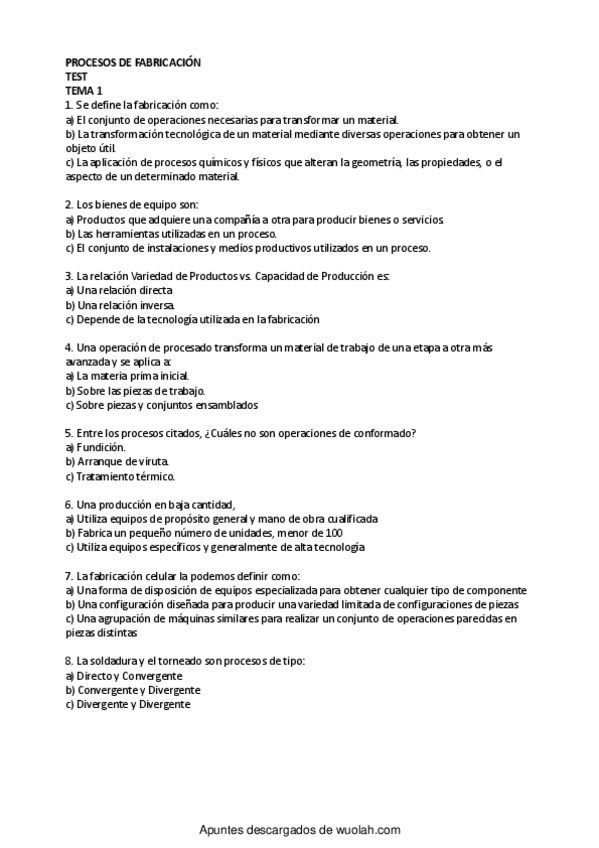 PROCESOS DE FABRICACIÓN
TEST
TEMA 1
1. Se define la fabricación como:
a) El conjunto de operaciones necesarias para transformar un material.
b) La transformación tecnológica de un material mediante diversas operaciones para obtener un objeto útil.
c) La aplicación de procesos químicos y físicos que alteran la geometría, las propiedades, o el aspecto de un determinado material.

2. Los bienes de equipo son:
a) Productos que adquiere una compañía a otra para producir bienes o servicios.
b) Las herramientas utilizadas en un proceso.
c) El conjunto de instalaciones y medios productivos utilizados en un proceso.

3. La relación Variedad de Productos vs. Capacidad de Producción es:
a) Una relación directa
b) Una relación inversa.
c) Depende de la tecnología utilizada en la fabricación

4. Una operación de procesado transforma un material de trabajo de una etapa a otra más avanzada y se aplica a:
a) La materia prima inicial.
b) Sobre las piezas de trabajo.
c) Sobre piezas y conjuntos ensamblados

5. Entre los procesos citados, ¿Cuáles no son operaciones de conformado?
a) Fundición.
b) Arranque de viruta.
c) Tratamiento térmico.

6. Una producción en baja cantidad,
a) Utiliza equipos de propósito general y mano de obra cualificada
b) Fabrica un pequeño número de unidades, menor de 100
c) Utiliza equipos específicos y generalmente de alta tecnología

7. La fabricación celular la podemos definir como:
a) Una forma de disposición de equipos especializada para obtener cualquier tipo de componente
b) Una configuración diseñada para producir una variedad limitada de configuraciones de piezas
c) Una agrupación de máquinas similares para realizar un conjunto de operaciones parecidas en piezas distintas

8. La soldadura y el torneado son procesos de tipo:
a) Directo y Convergente
b) Convergente y Divergente
c) Divergente y Divergente

Apuntes descargados de wuolah.com